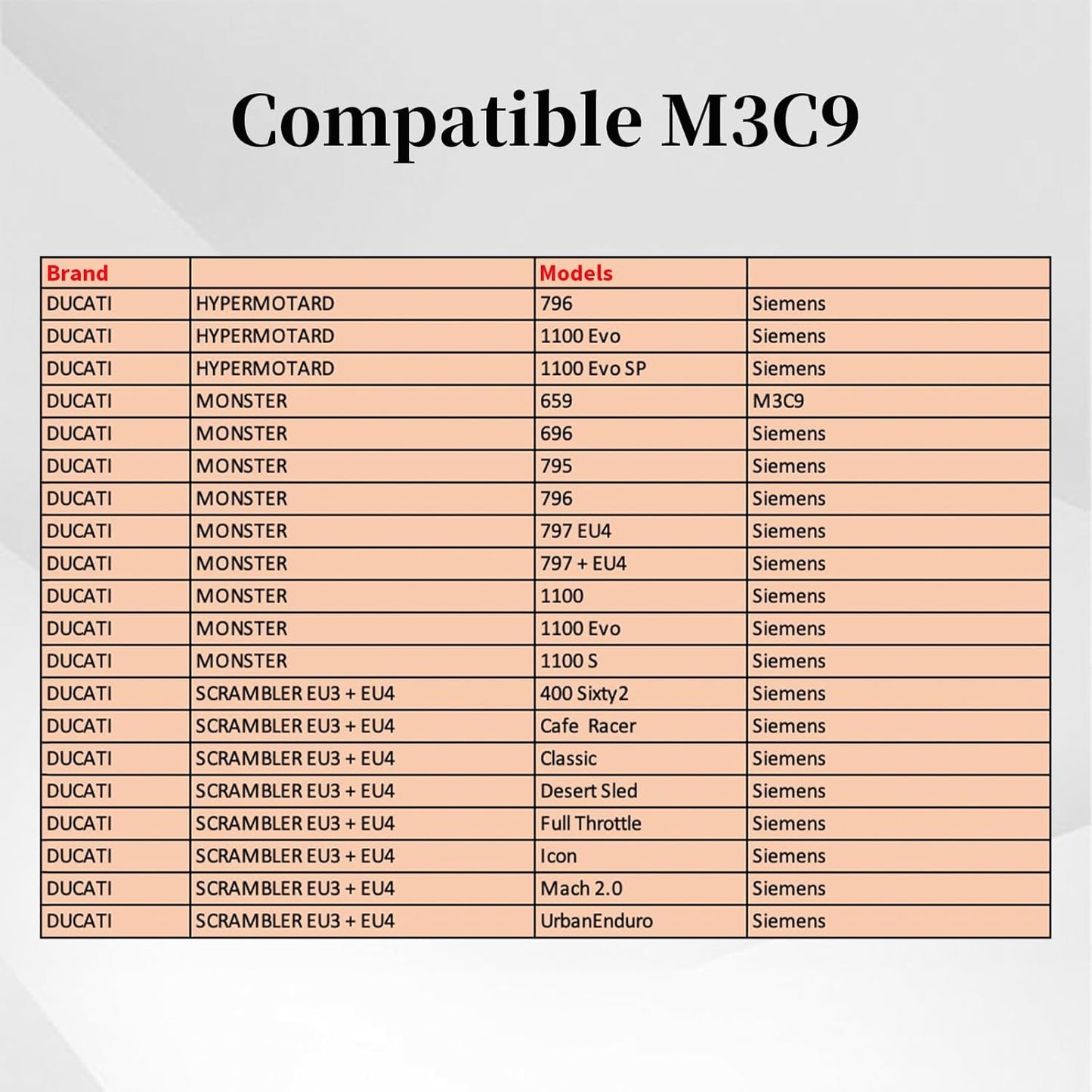 Compatible M3C9

| Brand | | Models | |
|---|---|---|---|
| DUCATI | HYPERMOTARD | 796 | Siemens |
| DUCATI | HYPERMOTARD | 1100 Evo | Siemens |
| DUCATI | HYPERMOTARD | 1100 Evo SP | Siemens |
| DUCATI | MONSTER | 659 | M3C9 |
| DUCATI | MONSTER | 696 | Siemens |
| DUCATI | MONSTER | 795 | Siemens |
| DUCATI | MONSTER | 796 | Siemens |
| DUCATI | MONSTER | 797 EU4 | Siemens |
| DUCATI | MONSTER | 797 + EU4 | Siemens |
| DUCATI | MONSTER | 1100 | Siemens |
| DUCATI | MONSTER | 1100 Evo | Siemens |
| DUCATI | MONSTER | 1100 S | Siemens |
| DUCATI | SCRAMBLER EU3 + EU4 | 400 Sixty2 | Siemens |
| DUCATI | SCRAMBLER EU3 + EU4 | Cafe Racer | Siemens |
| DUCATI | SCRAMBLER EU3 + EU4 | Classic | Siemens |
| DUCATI | SCRAMBLER EU3 + EU4 | Desert Sled | Siemens |
| DUCATI | SCRAMBLER EU3 + EU4 | Full Throttle | Siemens |
| DUCATI | SCRAMBLER EU3 + EU4 | Icon | Siemens |
| DUCATI | SCRAMBLER EU3 + EU4 | Mach 2.0 | Siemens |
| DUCATI | SCRAMBLER EU3 + EU4 | UrbanEnduro | Siemens |